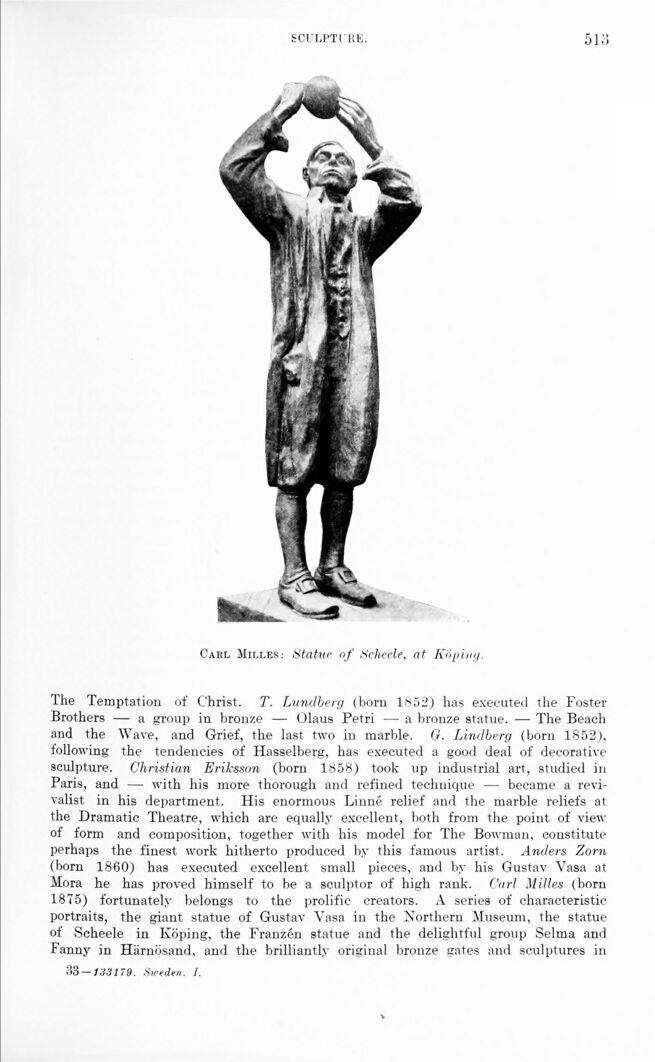 SCULPTURE. 513

CARL MILLES: Statue of Scheele, at Köping.

The Temptation of Christ. T. Lundberg (born 1852) has executed the Foster Brothers — a group in bronze — Olaus Petri — a bronze statue. — The Beach and the Wave, and Grief, the last two in marble. G. Lindberg (born 1852), following the tendencies of Hasselberg, has executed a good deal of decorative sculpture. Christian Eriksson (born 1858) took up industrial art, studied in Paris, and — with his more thorough and refined technique — became a revivalist in his department. His enormous Linné relief and the marble reliefs at the Dramatic Theatre, which are equally excellent, both from the point of view of form and composition, together with his model for The Bowman, constitute perhaps the finest work hitherto produced by this famous artist. Anders Zorn (born 1860) has executed excellent small pieces, and by his Gustav Vasa at Mora he has proved himself to be a sculptor of high rank. Carl Milles (born 1875) fortunately belongs to the prolific creators. A series of characteristic portraits, the giant statue of Gustav Vasa in the Northern Museum, the statue of Scheele in Köping, the Franzén statue and the delightful group Selma and Fanny in Härnösand, and the brilliantly original bronze gates and sculptures in

33—133179. Sweden. I.